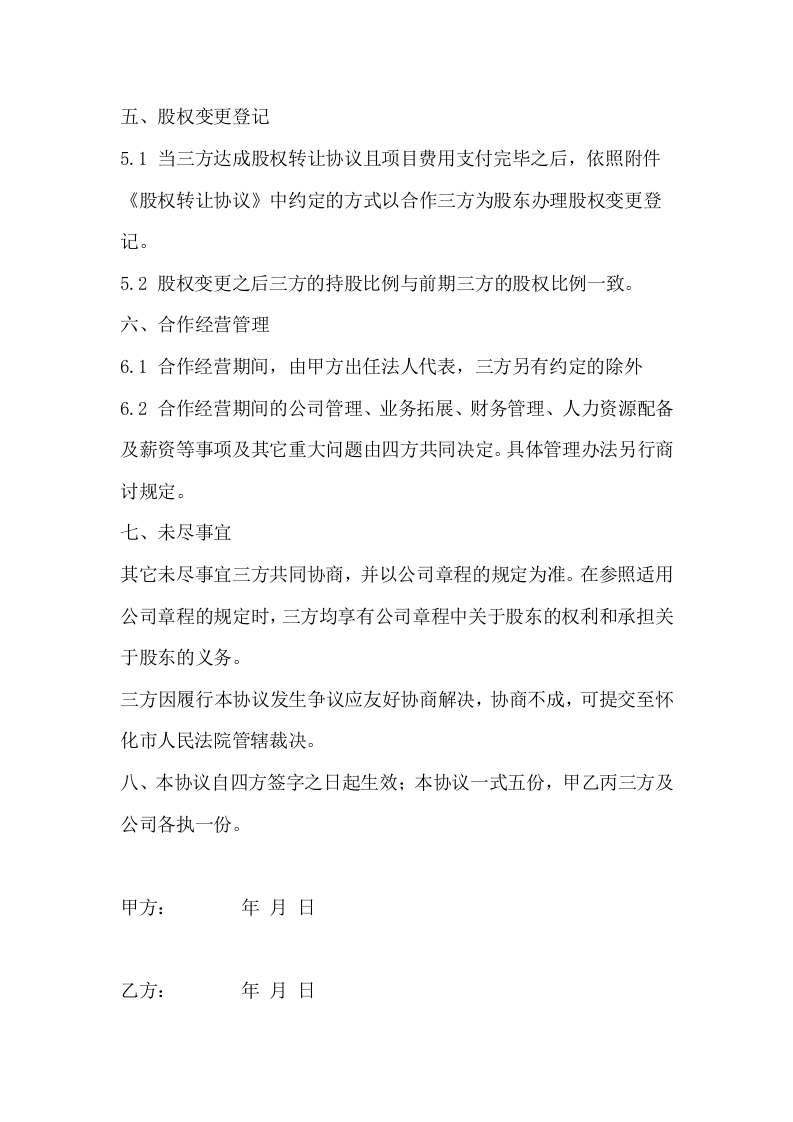 五、股权变更登记

5.1 当三方达成股权转让协议且项目费用支付完毕之后，依照附件《股权转让协议》中约定的方式以合作三方为股东办理股权变更登记。

5.2 股权变更之后三方的持股比例与前期三方的股权比例一致。

六、合作经营管理

6.1 合作经营期间，由甲方出任法人代表，三方另有约定的除外

6.2 合作经营期间的公司管理、业务拓展、财务管理、人力资源配备及薪资等事项及其它重大问题由四方共同决定。具体管理办法另行商讨规定。

七、未尽事宜

其它未尽事宜三方共同协商，并以公司章程的规定为准。在参照适用公司章程的规定时，三方均享有公司章程中关于股东的权利和承担关于股东的义务。

三方因履行本协议发生争议应友好协商解决，协商不成，可提交至怀化市人民法院管辖裁决。

八、本协议自四方签字之日起生效；本协议一式五份，甲乙丙三方及公司各执一份。

甲方： 年 月 日

乙方： 年 月 日